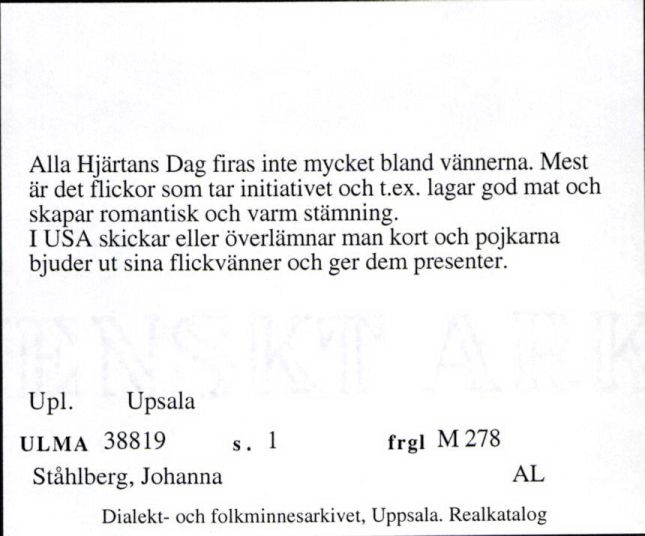 Alla Hjärtans Dag firas inte mycket bland vännerna. Mest är det flickor som tar initiativet och t.ex. lagar god mat och skapar romantisk och varm stämning.
I USA skickar eller överlämnar man kort och pojkarna bjuder ut sina flickvänner och ger dem presenter.

Upl. Upsala

ULMA 38819 s. 1 frgl M 278

Ståhlberg, Johanna AL

Dialekt- och folkminnesarkivet, Uppsala. Realkatalog